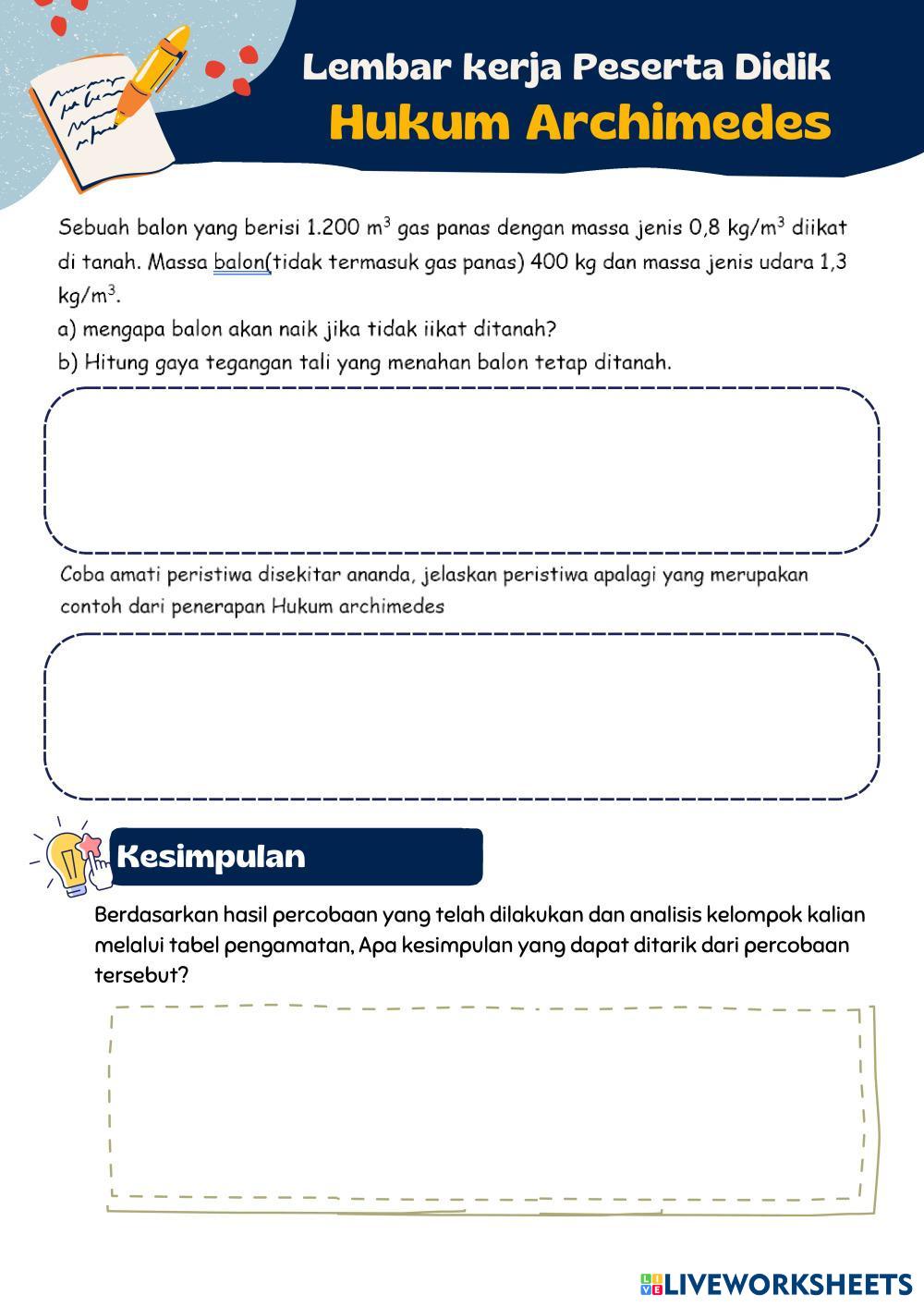 Lembar kerja Peserta Didik
Hukum Archimedes

Sebuah balon yang berisi 1.200 $m^3$ gas panas dengan massa jenis 0,8 $kg/m^3$ diikat di tanah. Massa balon(tidak termasuk gas panas) 400 kg dan massa jenis udara 1,3 $kg/m^3$.
a) mengapa balon akan naik jika tidak iikat ditanah?
b) Hitung gaya tegangan tali yang menahan balon tetap ditanah.

Coba amati peristiwa disekitar ananda, jelaskan peristiwa apalagi yang merupakan contoh dari penerapan Hukum archimedes

Kesimpulan

Berdasarkan hasil percobaan yang telah dilakukan dan analisis kelompok kalian melalui tabel pengamatan, Apa kesimpulan yang dapat ditarik dari percobaan tersebut?

LIVEWORKSHEETS